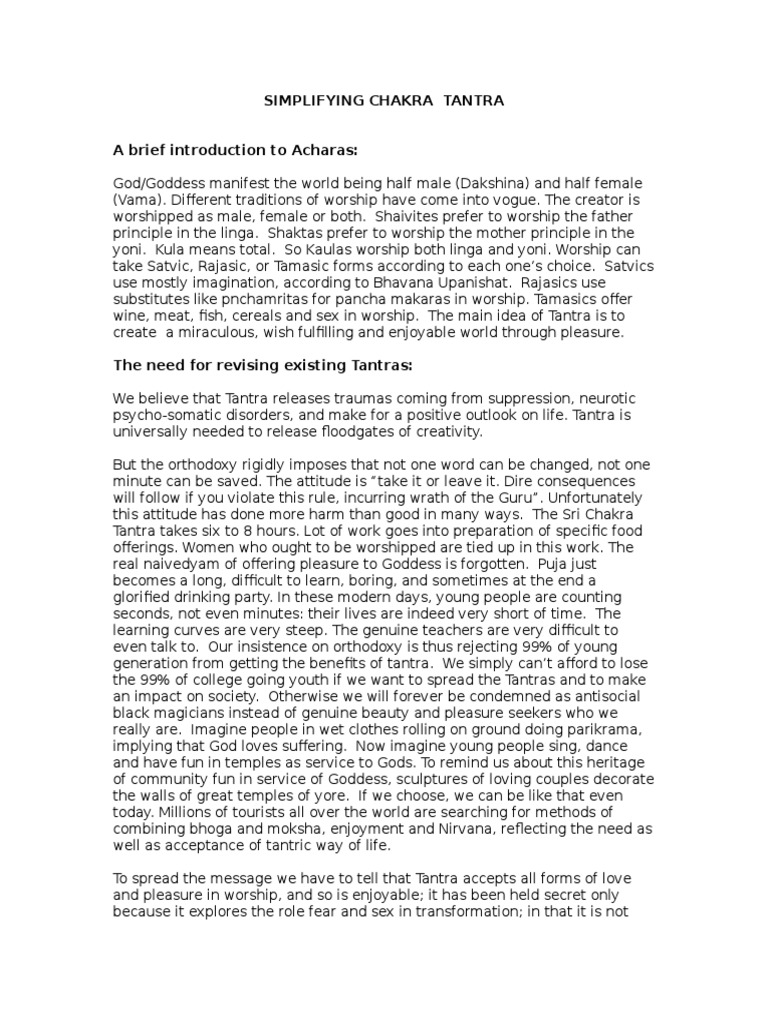 SIMPLIFYING CHAKRA TANTRA

A brief introduction to Acharas:

God/Goddess manifest the world being half male (Dakshina) and half female (Vama). Different traditions of worship have come into vogue. The creator is worshipped as male, female or both. Shaivites prefer to worship the father principle in the linga. Shaktas prefer to worship the mother principle in the yoni. Kula means total. So Kaulas worship both linga and yoni. Worship can take Satvic, Rajasic, or Tamasic forms according to each one's choice. Satvics use mostly imagination, according to Bhavana Upanishat. Rajasics use substitutes like pnchamritas for pancha makaras in worship. Tamasics offer wine, meat, fish, cereals and sex in worship. The main idea of Tantra is to create a miraculous, wish fulfilling and enjoyable world through pleasure.

The need for revising existing Tantras:

We believe that Tantra releases traumas coming from suppression, neurotic psycho-somatic disorders, and make for a positive outlook on life. Tantra is universally needed to release floodgates of creativity.

But the orthodoxy rigidly imposes that not one word can be changed, not one minute can be saved. The attitude is "take it or leave it. Dire consequences will follow if you violate this rule, incurring wrath of the Guru". Unfortunately this attitude has done more harm than good in many ways. The Sri Chakra Tantra takes six to 8 hours. Lot of work goes into preparation of specific food offerings. Women who ought to be worshipped are tied up in this work. The real naivedyam of offering pleasure to Goddess is forgotten. Puja just becomes a long, difficult to learn, boring, and sometimes at the end a glorified drinking party. In these modern days, young people are counting seconds, not even minutes: their lives are indeed very short of time. The learning curves are very steep. The genuine teachers are very difficult to even talk to. Our insistence on orthodoxy is thus rejecting 99% of young generation from getting the benefits of tantra. We simply can't afford to lose the 99% of college going youth if we want to spread the Tantras and to make an impact on society. Otherwise we will forever be condemned as antisocial black magicians instead of genuine beauty and pleasure seekers who we really are. Imagine people in wet clothes rolling on ground doing parikrama, implying that God loves suffering. Now imagine young people sing, dance and have fun in temples as service to Gods. To remind us about this heritage of community fun in service of Goddess, sculptures of loving couples decorate the walls of great temples of yore. If we choose, we can be like that even today. Millions of tourists all over the world are searching for methods of combining bhoga and moksha, enjoyment and Nirvana, reflecting the need as well as acceptance of tantric way of life.

To spread the message we have to tell that Tantra accepts all forms of love and pleasure in worship, and so is enjoyable; it has been held secret only because it explores the role fear and sex in transformation; in that it is not